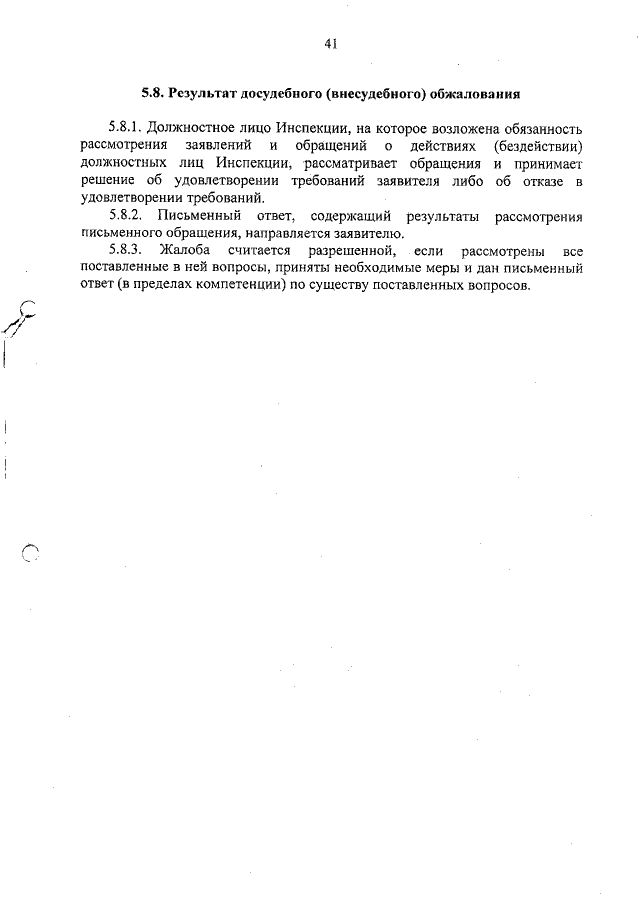 41

5.8. Результат досудебного (внесудебного) обжалования

5.8.1. Должностное лицо Инспекции, на которое возложена обязанность рассмотрения заявлений и обращений о действиях (бездействии) должностных лиц Инспекции, рассматривает обращения и принимает решение об удовлетворении требований заявителя либо об отказе в удовлетворении требований.

5.8.2. Письменный ответ, содержащий результаты рассмотрения письменного обращения, направляется заявителю.

5.8.3. Жалоба считается разрешенной, если рассмотрены все поставленные в ней вопросы, приняты необходимые меры и дан письменный ответ (в пределах компетенции) по существу поставленных вопросов.